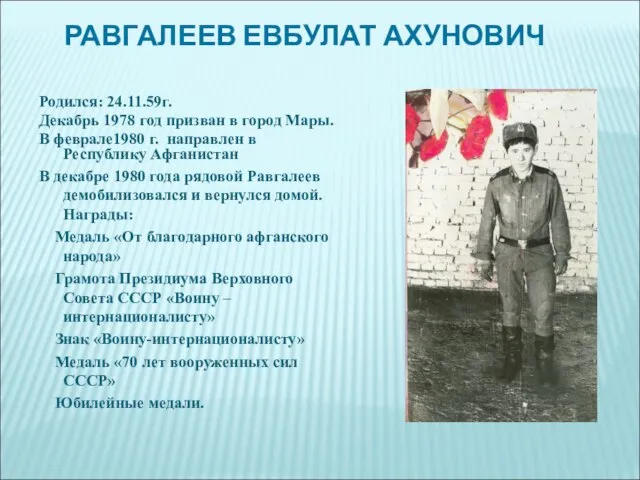 РАВГАЛЕЕВ ЕВБУЛАТ АХУНОВИЧ

Родился: 24.11.59г.

Декабрь 1978 год призван в город Мары.

В феврале1980 г. направлен в Республику Афганистан

В декабре 1980 года рядовой Равгалеев демобилизовался и вернулся домой. Награды:

Медаль «От благодарного афганского народа»

Грамота Президиума Верховного Совета СССР «Воину – интернационалисту»

Знак «Воину-интернационалисту»

Медаль «70 лет вооруженных сил СССР»

Юбилейные медали.